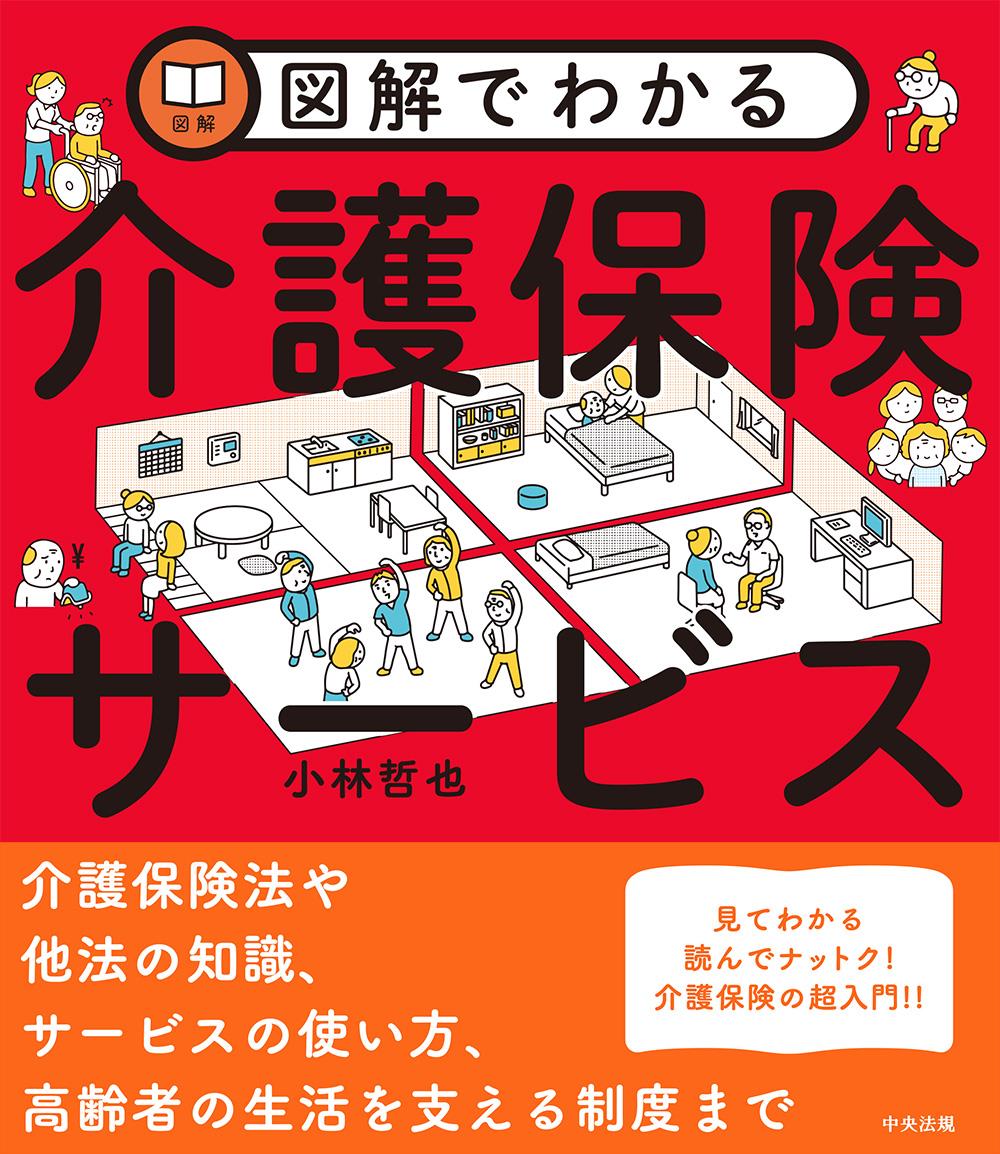 図解

図解でわかる

介護保険サービス

¥

小林哲也

介護保険法や
他法の知識、
サービスの使い方、
高齢者の生活を支える制度まで

見てわかる
読んでナットク!
介護保険の超入門!!

中央法規